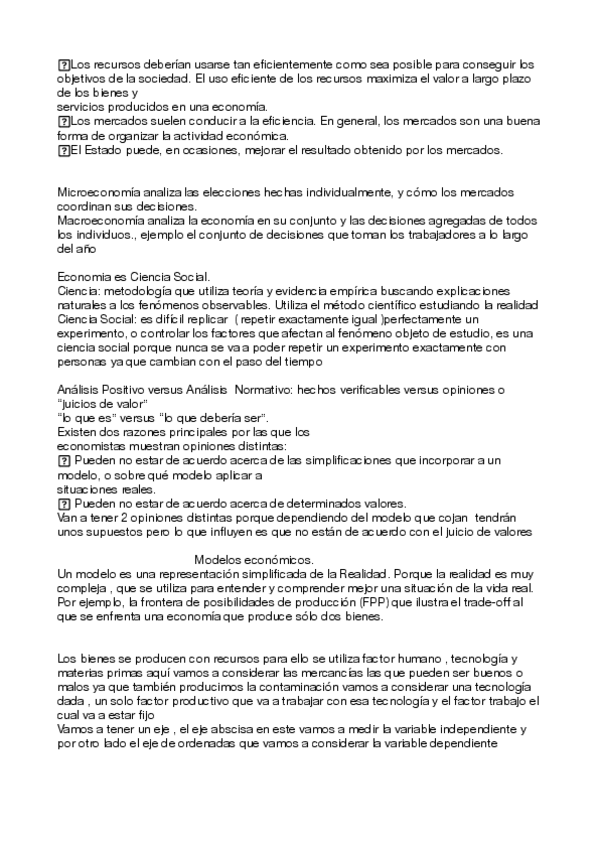 ⍰Los recursos deberían usarse tan eficientemente como sea posible para conseguir los objetivos de la sociedad. El uso eficiente de los recursos maximiza el valor a largo plazo de los bienes y
servicios producidos en una economía.
⍰Los mercados suelen conducir a la eficiencia. En general, los mercados son una buena forma de organizar la actividad económica.
⍰El Estado puede, en ocasiones, mejorar el resultado obtenido por los mercados.

Microeconomía analiza las elecciones hechas individualmente, y cómo los mercados coordinan sus decisiones.
Macroeconomía analiza la economía en su conjunto y las decisiones agregadas de todos los individuos., ejemplo el conjunto de decisiones que toman los trabajadores a lo largo del año

Economia es Ciencia Social.
Ciencia: metodología que utiliza teoría y evidencia empírica buscando explicaciones naturales a los fenómenos observables. Utiliza el método científico estudiando la realidad
Ciencia Social: es difícil replicar ( repetir exactamente igual )perfectamente un experimento, o controlar los factores que afectan al fenómeno objeto de estudio, es una ciencia social porque nunca se va a poder repetir un experimento exactamente con personas ya que cambian con el paso del tiempo

Análisis Positivo versus Análisis Normativo: hechos verificables versus opiniones o "juicios de valor"
"lo que es" versus "lo que debería ser".
Existen dos razones principales por las que los
economistas muestran opiniones distintas:
⍰ Pueden no estar de acuerdo acerca de las simplificaciones que incorporar a un modelo, o sobre qué modelo aplicar a
situaciones reales.
⍰ Pueden no estar de acuerdo acerca de determinados valores.
Van a tener 2 opiniones distintas porque dependiendo del modelo que cojan tendrán unos supuestos pero lo que influyen es que no están de acuerdo con el juicio de valores

Modelos económicos.
Un modelo es una representación simplificada de la Realidad. Porque la realidad es muy compleja , que se utiliza para entender y comprender mejor una situación de la vida real.
Por ejemplo, la frontera de posibilidades de producción (FPP) que ilustra el trade-off al que se enfrenta una economía que produce sólo dos bienes.

Los bienes se producen con recursos para ello se utiliza factor humano , tecnología y materias primas aquí vamos a considerar las mercancías las que pueden ser buenos o malos ya que también producimos la contaminación vamos a considerar una tecnología dada , un solo factor productivo que va a trabajar con esa tecnología y el factor trabajo el cual va a estar fijo
Vamos a tener un eje , el eje abscisa en este vamos a medir la variable independiente y por otro lado el eje de ordenadas que vamos a considerar la variable dependiente